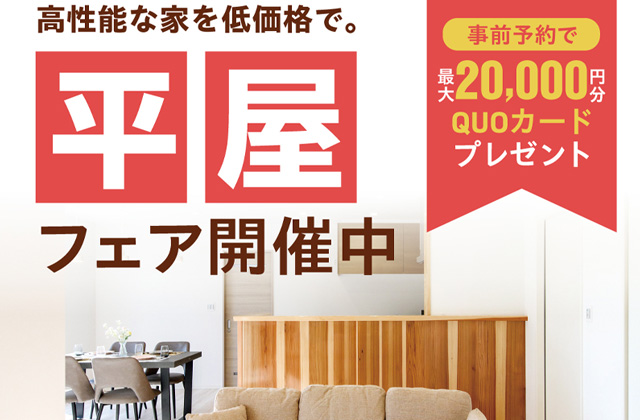 高性能な家を低価格で。

平屋

フェア開催中

事前予約で

最大20,000円分

QUOカード

プレゼント